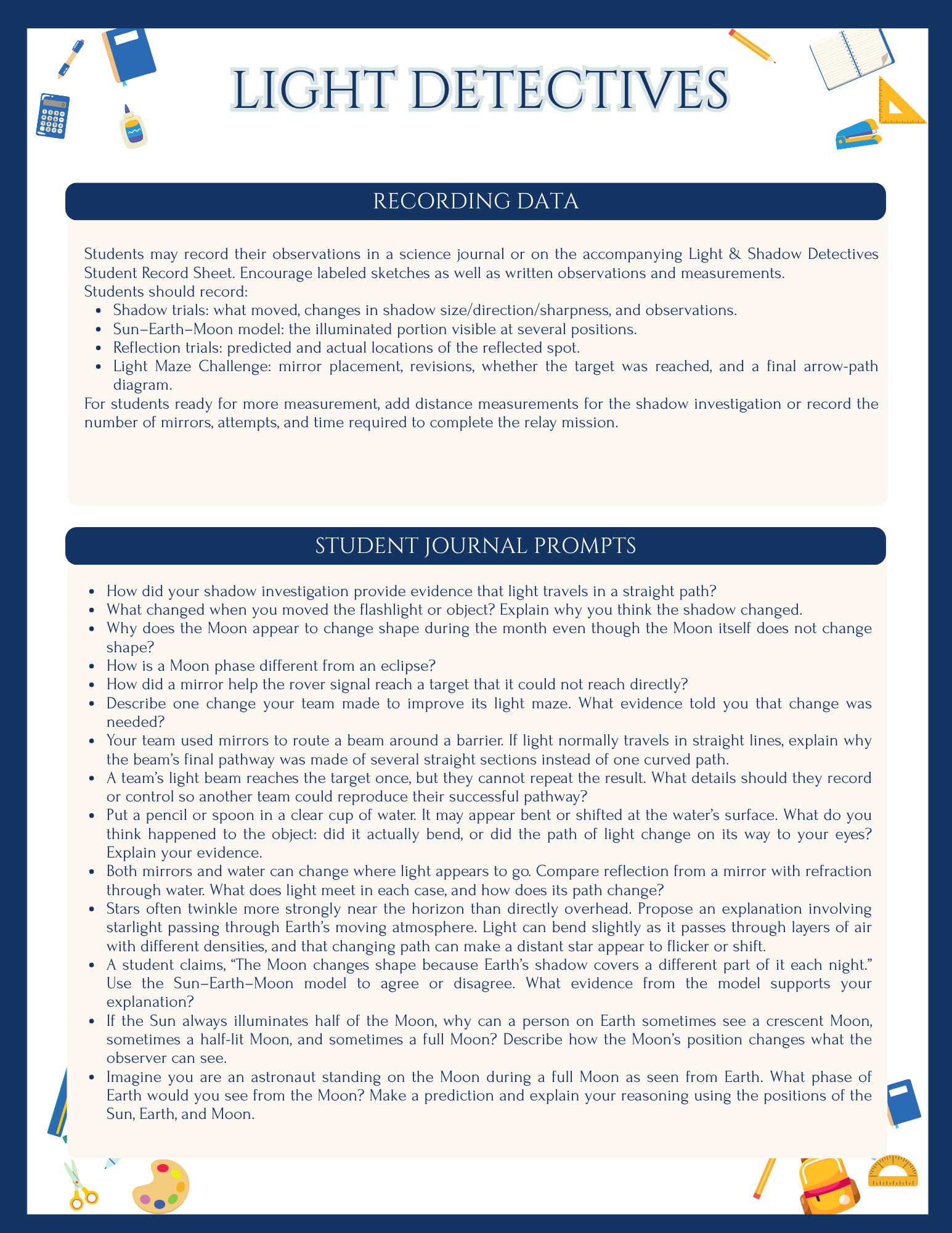 LIGHT DETECTIVES

RECORDING DATA

Students may record their observations in a science journal or on the accompanying Light & Shadow Detectives Student Record Sheet. Encourage labeled sketches as well as written observations and measurements.

Students should record:

• Shadow trials: what moved, changes in shadow size/direction/sharpness, and observations.
• Sun–Earth–Moon model: the illuminated portion visible at several positions.
• Reflection trials: predicted and actual locations of the reflected spot.
• Light Maze Challenge: mirror placement, revisions, whether the target was reached, and a final arrow-path diagram.

For students ready for more measurement, add distance measurements for the shadow investigation or record the number of mirrors, attempts, and time required to complete the relay mission.

STUDENT JOURNAL PROMPTS

• How did your shadow investigation provide evidence that light travels in a straight path?
• What changed when you moved the flashlight or object? Explain why you think the shadow changed.
• Why does the Moon appear to change shape during the month even though the Moon itself does not change shape?
• How is a Moon phase different from an eclipse?
• How did a mirror help the rover signal reach a target that it could not reach directly?
• Describe one change your team made to improve its light maze. What evidence told you that change was needed?
• Your team used mirrors to route a beam around a barrier. If light normally travels in straight lines, explain why the beam's final pathway was made of several straight sections instead of one curved path.
• A team's light beam reaches the target once, but they cannot repeat the result. What details should they record or control so another team could reproduce their successful pathway?
• Put a pencil or spoon in a clear cup of water. It may appear bent or shifted at the water's surface. What do you think happened to the object: did it actually bend, or did the path of light change on its way to your eyes? Explain your evidence.
• Both mirrors and water can change where light appears to go. Compare reflection from a mirror with refraction through water. What does light meet in each case, and how does its path change?
• Stars often twinkle more strongly near the horizon than directly overhead. Propose an explanation involving starlight passing through Earth's moving atmosphere. Light can bend slightly as it passes through layers of air with different densities, and that changing path can make a distant star appear to flicker or shift.
• A student claims, "The Moon changes shape because Earth's shadow covers a different part of it each night." Use the Sun–Earth–Moon model to agree or disagree. What evidence from the model supports your explanation?
• If the Sun always illuminates half of the Moon, why can a person on Earth sometimes see a crescent Moon, sometimes a half-lit Moon, and sometimes a full Moon? Describe how the Moon's position changes what the observer can see.
• Imagine you are an astronaut standing on the Moon during a full Moon as seen from Earth. What phase of Earth would you see from the Moon? Make a prediction and explain your reasoning using the positions of the Sun, Earth, and Moon.